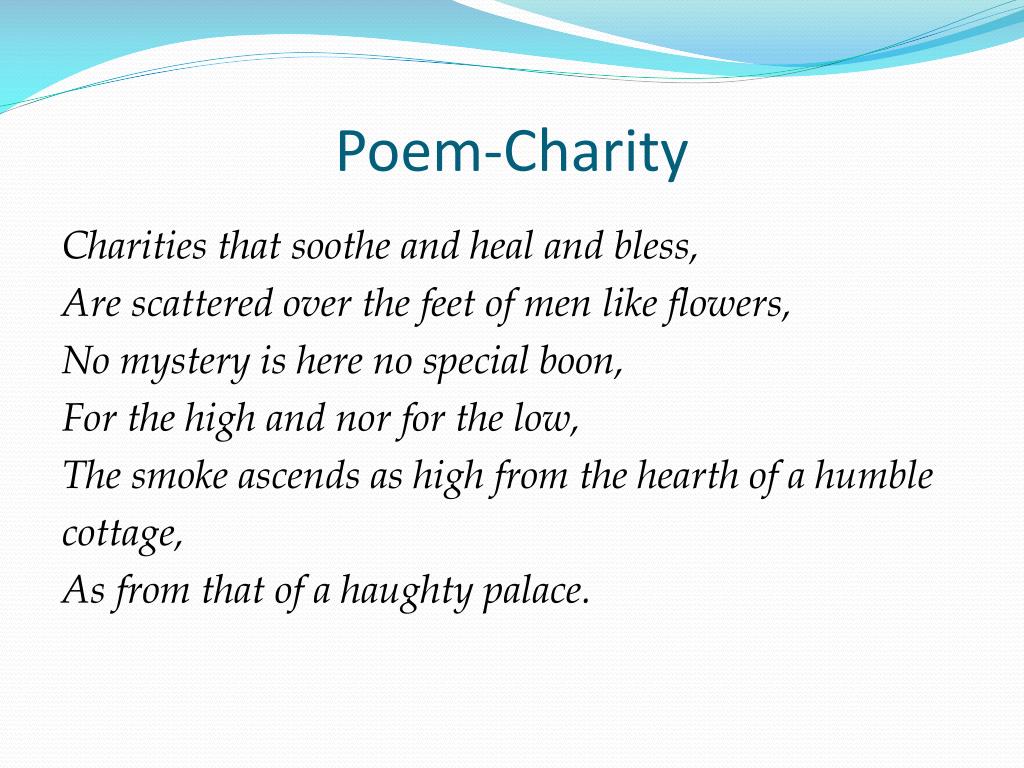 Poem-Charity

Charities that soothe and heal and bless,
Are scattered over the feet of men like flowers,
No mystery is here no special boon,
For the high and nor for the low,
The smoke ascends as high from the hearth of a humble cottage,
As from that of a haughty palace.